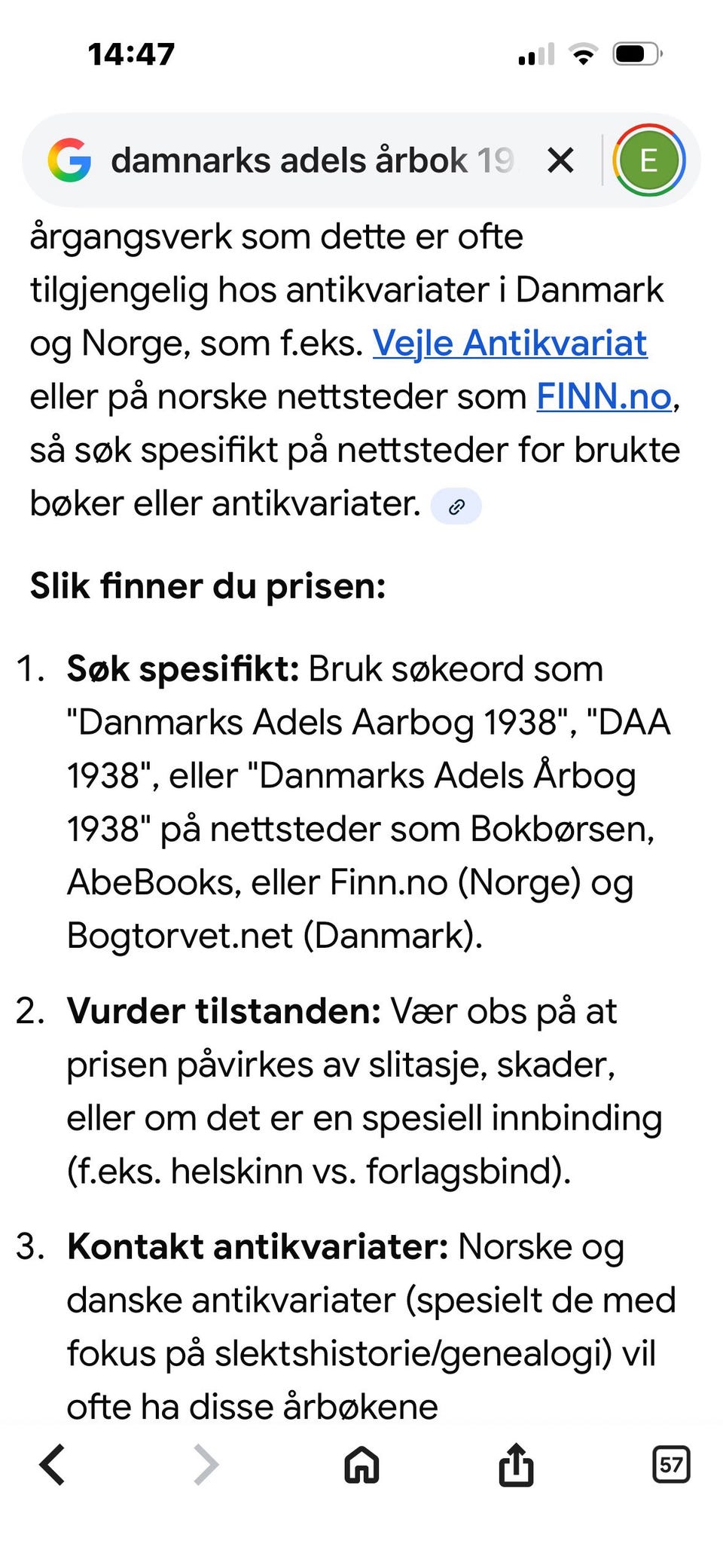 14:47

damnarks adels årbok 19

E

årgangsverk som dette er ofte tilgjengelig hos antikvariater i Danmark og Norge, som f.eks. Vejle Antikvariat eller på norske nettsteder som FINN.no, så søk spesifikt på nettsteder for brukte bøker eller antikvariater.

Slik finner du prisen:

1. Søk spesifikt: Bruk søkeord som "Danmarks Adels Aarbog 1938", "DAA 1938", eller "Danmarks Adels Årbog 1938" på nettsteder som Bokbørsen, AbeBooks, eller Finn.no (Norge) og Bogtorvet.net (Danmark).

2. Vurder tilstanden: Vær obs på at prisen påvirkes av slitasje, skader, eller om det er en spesiell innbinding (f.eks. helskinn vs. forlagsbind).

3. Kontakt antikvariater: Norske og danske antikvariater (spesielt de med fokus på slektshistorie/genealogi) vil ofte ha disse årbøkene

57